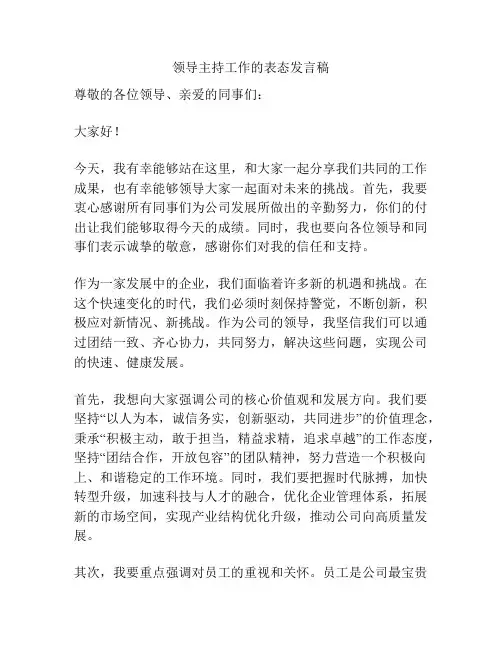 领导主持工作的表态发言稿

尊敬的各位领导、亲爱的同事们：

大家好！

今天，我有幸能够站在这里，和大家一起分享我们共同的工作成果，也有幸能够领导大家一起面对未来的挑战。首先，我要衷心感谢所有同事们为公司发展所做出的辛勤努力，你们的付出让我们能够取得今天的成绩。同时，我也要向各位领导和同事们表示诚挚的敬意，感谢你们对我的信任和支持。

作为一家发展中的企业，我们面临着许多新的机遇和挑战。在这个快速变化的时代，我们必须时刻保持警觉，不断创新，积极应对新情况、新挑战。作为公司的领导，我坚信我们可以通过团结一致、齐心协力，共同努力，解决这些问题，实现公司的快速、健康发展。

首先，我想向大家强调公司的核心价值观和发展方向。我们要坚持“以人为本，诚信务实，创新驱动，共同进步”的价值理念，秉承“积极主动，敢于担当，精益求精，追求卓越”的工作态度，坚持“团结合作，开放包容”的团队精神，努力营造一个积极向上、和谐稳定的工作环境。同时，我们要把握时代脉搏，加快转型升级，加速科技与人才的融合，优化企业管理体系，拓展新的市场空间，实现产业结构优化升级，推动公司向高质量发展。

其次，我要重点强调对员工的重视和关怀。员工是公司最宝贵